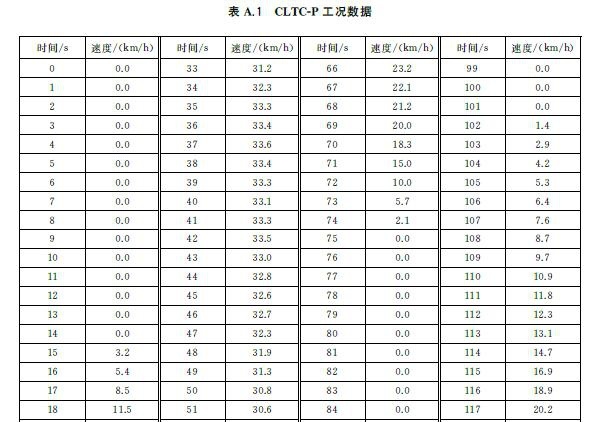 表 A.1 CLTC-P 工况数据

| 时间/s | 速度/(km/h) | 时间/s | 速度/(km/h) | 时间/s | 速度/(km/h) | 时间/s | 速度/(km/h) |
|---|---|---|---|---|---|---|---|
| 0 | 0.0 | 33 | 31.2 | 66 | 23.2 | 99 | 0.0 |
| 1 | 0.0 | 34 | 32.3 | 67 | 22.1 | 100 | 0.0 |
| 2 | 0.0 | 35 | 33.3 | 68 | 21.2 | 101 | 0.0 |
| 3 | 0.0 | 36 | 33.4 | 69 | 20.0 | 102 | 1.4 |
| 4 | 0.0 | 37 | 33.6 | 70 | 18.3 | 103 | 2.9 |
| 5 | 0.0 | 38 | 33.4 | 71 | 15.0 | 104 | 4.2 |
| 6 | 0.0 | 39 | 33.3 | 72 | 10.0 | 105 | 5.3 |
| 7 | 0.0 | 40 | 33.1 | 73 | 5.7 | 106 | 6.4 |
| 8 | 0.0 | 41 | 33.3 | 74 | 2.1 | 107 | 7.6 |
| 9 | 0.0 | 42 | 33.5 | 75 | 0.0 | 108 | 8.7 |
| 10 | 0.0 | 43 | 33.0 | 76 | 0.0 | 109 | 9.7 |
| 11 | 0.0 | 44 | 32.8 | 77 | 0.0 | 110 | 10.9 |
| 12 | 0.0 | 45 | 32.6 | 78 | 0.0 | 111 | 11.8 |
| 13 | 0.0 | 46 | 32.7 | 79 | 0.0 | 112 | 12.3 |
| 14 | 0.0 | 47 | 32.3 | 80 | 0.0 | 113 | 13.1 |
| 15 | 3.2 | 48 | 31.9 | 81 | 0.0 | 114 | 14.7 |
| 16 | 5.4 | 49 | 31.3 | 82 | 0.0 | 115 | 16.9 |
| 17 | 8.5 | 50 | 30.8 | 83 | 0.0 | 116 | 18.9 |
| 18 | 11.5 | 51 | 30.6 | 84 | 0.0 | 117 | 20.2 |